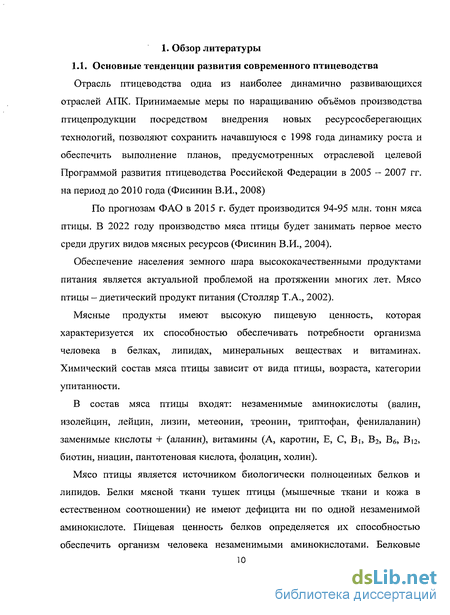 1. Обзор литературы

1.1. Основные тенденции развития современного птицеводства

Отрасль птицеводства одна из наиболее динамично развивающихся отраслей АПК. Принимаемые меры по наращиванию объёмов производства птицепродукции посредством внедрения новых ресурсосберегающих технологий, позволяют сохранить начавшуюся с 1998 года динамику роста и обеспечить выполнение планов, предусмотренных отраслевой целевой Программой развития птицеводства Российской Федерации в 2005 – 2007 гг. на период до 2010 года (Фисинин В.И., 2008)

По прогнозам ФАО в 2015 г. будет производится 94-95 млн. тонн мяса птицы. В 2022 году производство мяса птицы будет занимать первое место среди других видов мясных ресурсов (Фисинин В.И., 2004).

Обеспечение населения земного шара высококачественными продуктами питания является актуальной проблемой на протяжении многих лет. Мясо птицы – диетический продукт питания (Столляр Т.А., 2002).

Мясные продукты имеют высокую пищевую ценность, которая характеризуется их способностью обеспечивать потребности организма человека в белках, липидах, минеральных веществах и витаминах. Химический состав мяса птицы зависит от вида птицы, возраста, категории упитанности.

В состав мяса птицы входят: незаменимые аминокислоты (валин, изолейцин, лейцин, лизин, метеонин, треонин, триптофан, фенилаланин) заменимые кислоты + (аланин), витамины (А, каротин, Е, С, $B_1$, $B_2$, $B_6$, $B_{12}$, биотин, ниацин, пантотеновая кислота, фолацин, холин).

Мясо птицы является источником биологически полноценных белков и липидов. Белки мясной ткани тушек птицы (мышечные ткани и кожа в естественном соотношении) не имеют дефицита ни по одной незаменимой аминокислоте. Пищевая ценность белков определяется их способностью обеспечить организм человека незаменимыми аминокислотами. Белковые

10

dsLib.net
библиотека диссертаций